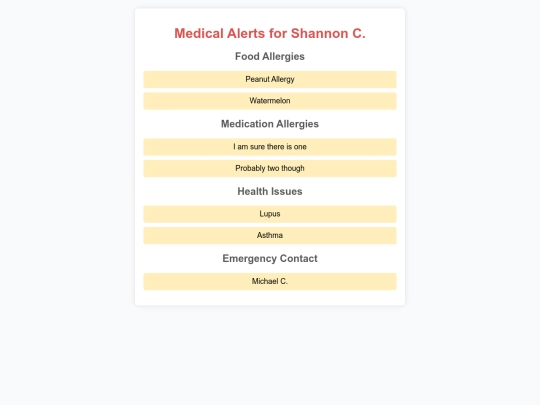 Medical Alerts for Shannon C.

Food Allergies

Peanut Allergy

Watermelon

Medication Allergies

I am sure there is one

Probably two though

Health Issues

Lupus

Asthma

Emergency Contact

Michael C.